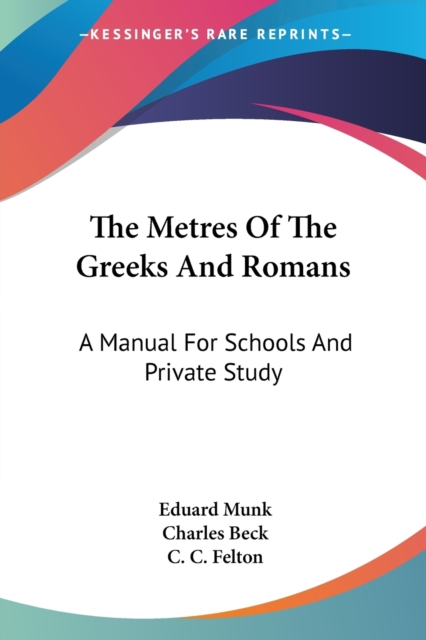 —KESSINGER'S RARE REPRINTS—

The Metres Of The Greeks And Romans

A Manual For Schools And Private Study

Eduard Munk
Charles Beck
C. C. Felton